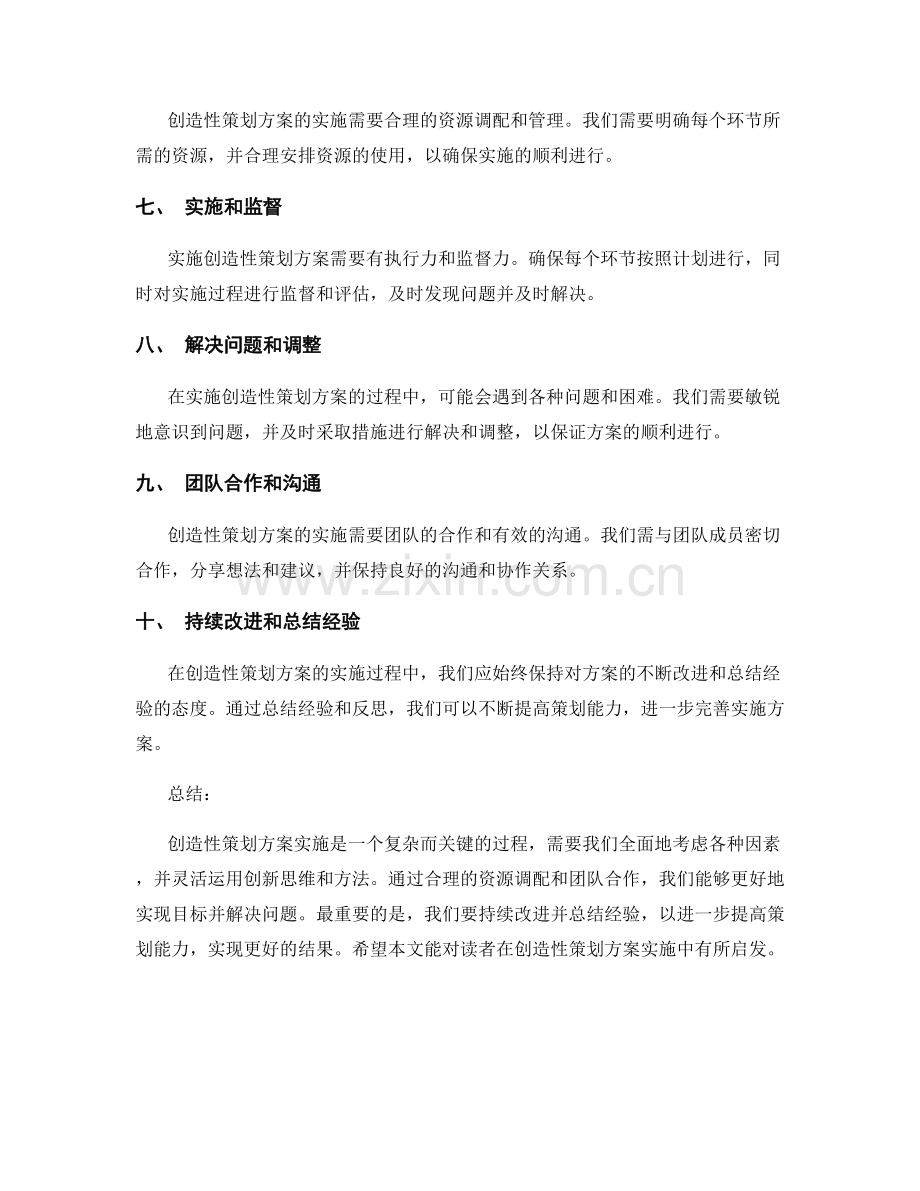 创造性策划方案的实施需要合理的资源调配和管理。我们需要明确每个环节所需的资源，并合理安排资源的使用，以确保实施的顺利进行。

七、 实施和监督

实施创造性策划方案需要有执行力和监督力。确保每个环节按照计划进行，同时对实施过程进行监督和评估，及时发现问题并及时解决。

八、 解决问题和调整

在实施创造性策划方案的过程中，可能会遇到各种问题和困难。我们需要敏锐地意识到问题，并及时采取措施进行解决和调整，以保证方案的顺利进行。

九、 团队合作和沟通

创造性策划方案的实施需要团队的合作和有效的沟通。我们需与团队成员密切合作，分享想法和建议，并保持良好的沟通和协作关系。

www.zixin.com.cn

十、 持续改进和总结经验

在创造性策划方案的实施过程中，我们应始终保持对方案的不断改进和总结经验的态度。通过总结经验和反思，我们可以不断提高策划能力，进一步完善实施方案。

总结：

创造性策划方案实施是一个复杂而关键的过程，需要我们全面地考虑各种因素，并灵活运用创新思维和方法。通过合理的资源调配和团队合作，我们能够更好地实现目标并解决问题。最重要的是，我们要持续改进并总结经验，以进一步提高策划能力，实现更好的结果。希望本文能对读者在创造性策划方案实施中有所启发。